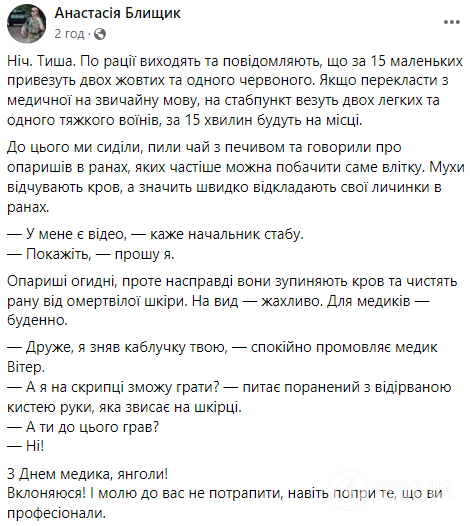 Анастасія Блищик
2 год ·

Ніч. Тиша. По рації виходять та повідомляють, що за 15 маленьких привезуть двох жовтих та одного червоного. Якщо перекласти з медичної на звичайну мову, на стабпункт везуть двох легких та одного тяжкого воїнів, за 15 хвилин будуть на місці.

До цього ми сиділи, пили чай з печивом та говорили про опаришів в ранах, яких частіше можна побачити саме влітку. Мухи відчувають кров, а значить швидко відкладають свої личинки в ранах.

— У мене є відео, — каже начальник стабу.
— Покажіть, — прошу я.

Опариші огидні, проте насправді вони зупиняють кров та чистять рану від омертвілої шкіри. На вид — жахливо. Для медиків — буденно.

— Друже, я зняв каблучку твою, — спокійно промовляє медик Вітер.
— А я на скрипці зможу грати? — питає поранений з відірваною кистею руки, яка звисає на шкірці.
— А ти до цього грав?
— Ні!

З Днем медика, янголи!
Вклоняюся! І молю до вас не потрапити, навіть попри те, що ви професіонали.

OBOZ.UA